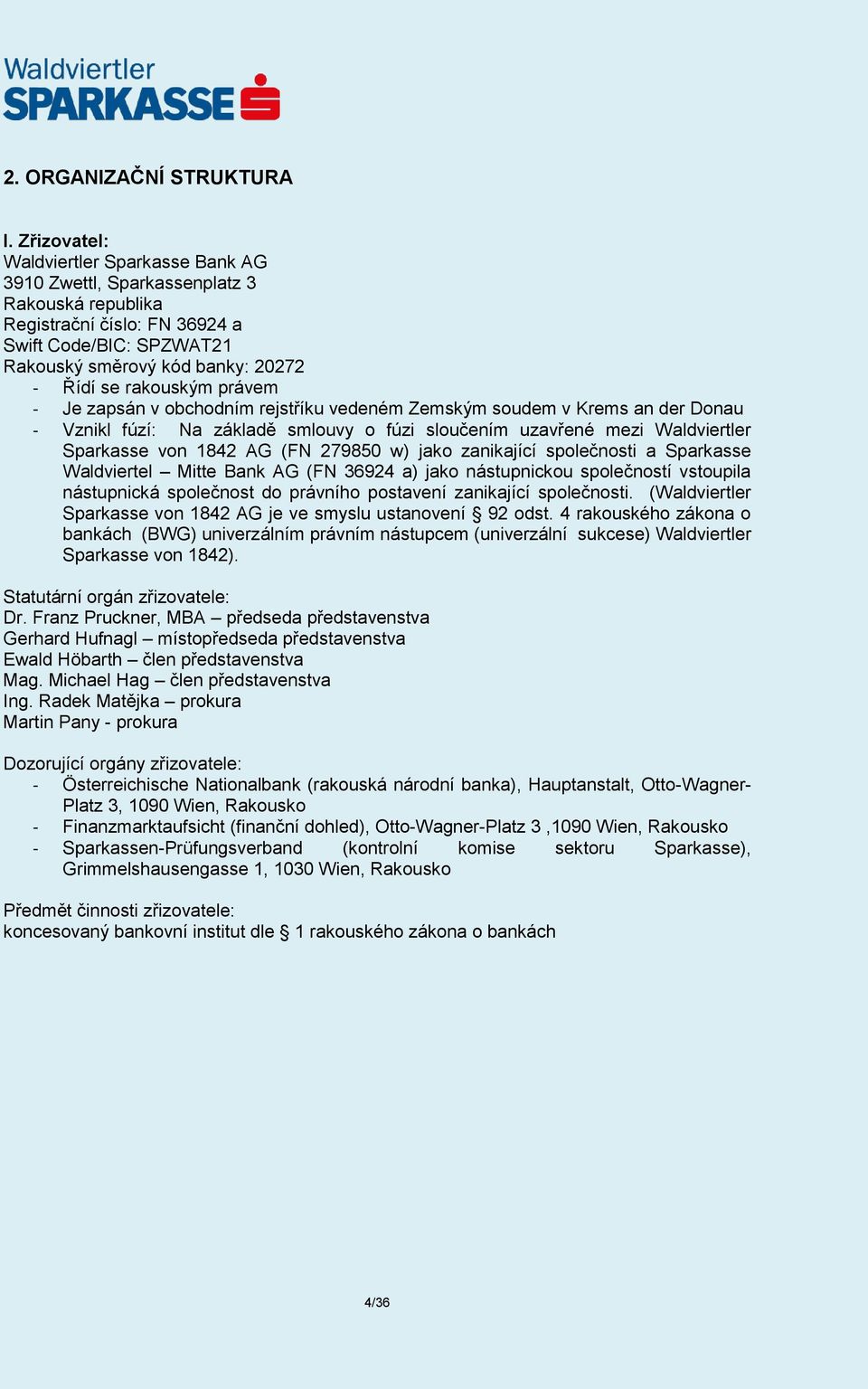 Waldviertler
SPARKASSE

2. ORGANIZAČNÍ STRUKTURA

I. Zřizovatel:
Waldviertler Sparkasse Bank AG
3910 Zwettl, Sparkassenplatz 3
Rakouská republika
Registrační číslo: FN 36924 a
Swift Code/BIC: SPZWAT21
Rakouský směrový kód banky: 20272
- Řídí se rakouským právem
- Je zapsán v obchodním rejstříku vedeném Zemským soudem v Krems an der Donau
- Vznikl fúzí: Na základě smlouvy o fúzi sloučením uzavřené mezi Waldviertler Sparkasse von 1842 AG (FN 279850 w) jako zanikající společnosti a Sparkasse Waldviertel – Mitte Bank AG (FN 36924 a) jako nástupnickou společností vstoupila nástupnická společnost do právního postavení zanikající společnosti. (Waldviertler Sparkasse von 1842 AG je ve smyslu ustanovení § 92 odst. 4 rakouského zákona o bankách (BWG) univerzálním právním nástupcem (univerzální sukcese) Waldviertler Sparkasse von 1842).

Statutární orgán zřizovatele:
Dr. Franz Pruckner, MBA – předseda představenstva
Gerhard Hufnagl – místopředseda představenstva
Ewald Höbarth – člen představenstva
Mag. Michael Hag – člen představenstva
Ing. Radek Matějka – prokura
Martin Pany - prokura

Dozorující orgány zřizovatele:
- Österreichische Nationalbank (rakouská národní banka), Hauptanstalt, Otto-Wagner-Platz 3, 1090 Wien, Rakousko
- Finanzmarktaufsicht (finanční dohled), Otto-Wagner-Platz 3 ,1090 Wien, Rakousko
- Sparkassen-Prüfungsverband (kontrolní komise sektoru Sparkasse), Grimmelshausengasse 1, 1030 Wien, Rakousko

Předmět činnosti zřizovatele:
koncesovaný bankovní institut dle § 1 rakouského zákona o bankách

4/36